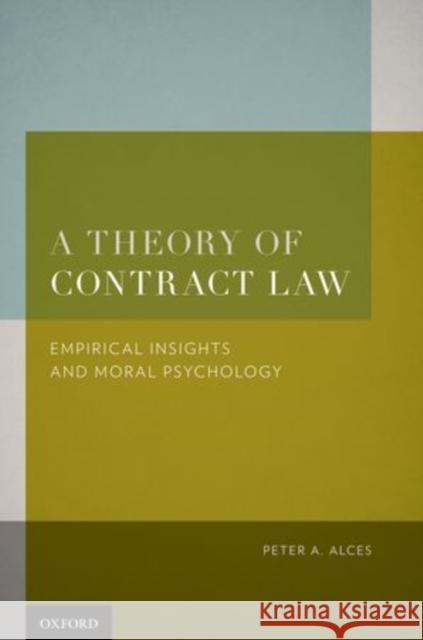 A THEORY OF CONTRACT LAW

EMPIRICAL INSIGHTS AND MORAL PSYCHOLOGY

PETER A. ALCES

OXFORD

Kraina Książek